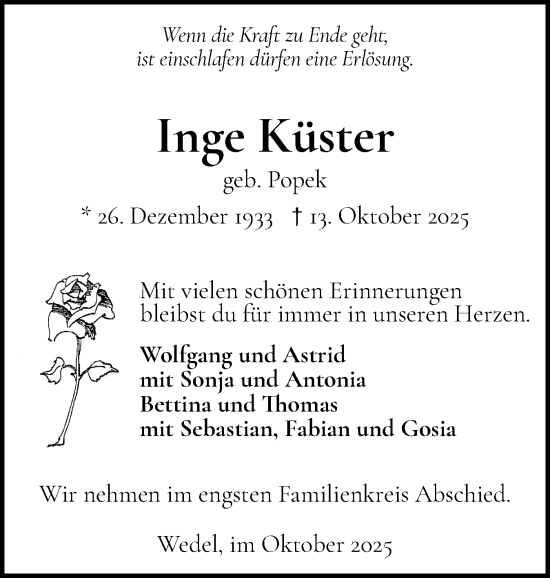 Wenn die Kraft zu Ende geht,
ist einschlafen dürfen eine Erlösung.

Inge Küster

geb. Popek

* 26. Dezember 1933 † 13. Oktober 2025

Mit vielen schönen Erinnerungen
bleibst du für immer in unseren Herzen.

Wolfgang und Astrid
mit Sonja und Antonia
Bettina und Thomas
mit Sebastian, Fabian und Gosia

Wir nehmen im engsten Familienkreis Abschied.

Wedel, im Oktober 2025